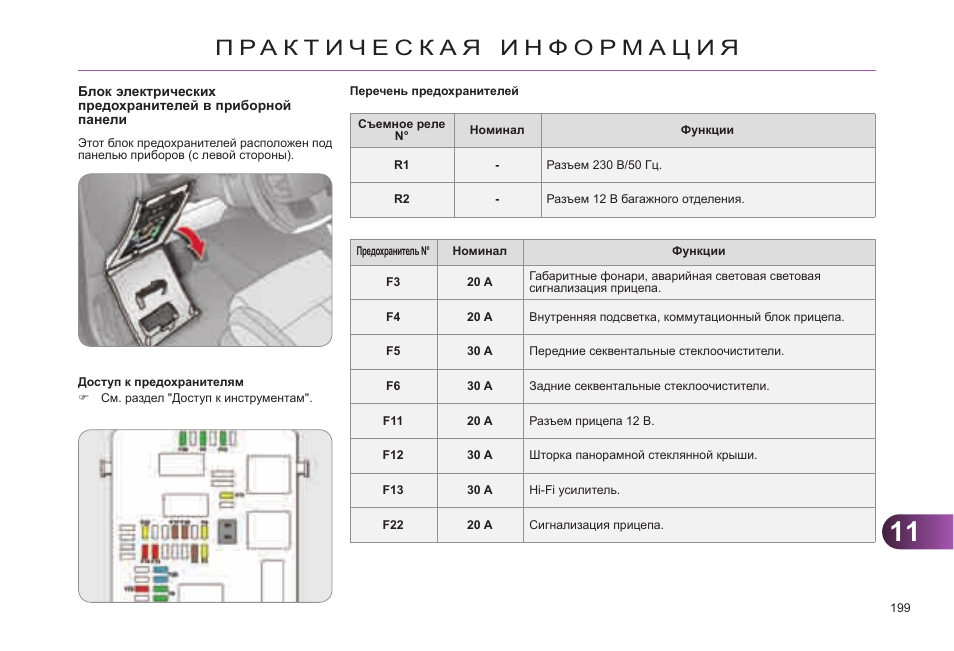 ПРАКТИЧЕСКАЯ ИНФОРМАЦИЯ

Блок электрических предохранителей в приборной панели

Этот блок предохранителей расположен под панелью приборов (с левой стороны).

Доступ к предохранителям

☞ См. раздел "Доступ к инструментам".

Перечень предохранителей

| Съемное реле N° | Номинал | Функции |
|---|---|---|
| R1 | - | Разъем 230 В/50 Гц. |
| R2 | - | Разъем 12 В багажного отделения. |

| Предохранитель N° | Номинал | Функции |
|---|---|---|
| F3 | 20 A | Габаритные фонари, аварийная световая световая сигнализация прицепа. |
| F4 | 20 A | Внутренняя подсветка, коммутационный блок прицепа. |
| F5 | 30 A | Передние секвентальные стеклоочистители. |
| F6 | 30 A | Задние секвентальные стеклоочистители. |
| F11 | 20 A | Разъем прицепа 12 В. |
| F12 | 30 A | Шторка панорамной стеклянной крыши. |
| F13 | 30 A | Hi-Fi усилитель. |
| F22 | 20 A | Сигнализация прицепа. |

11

199